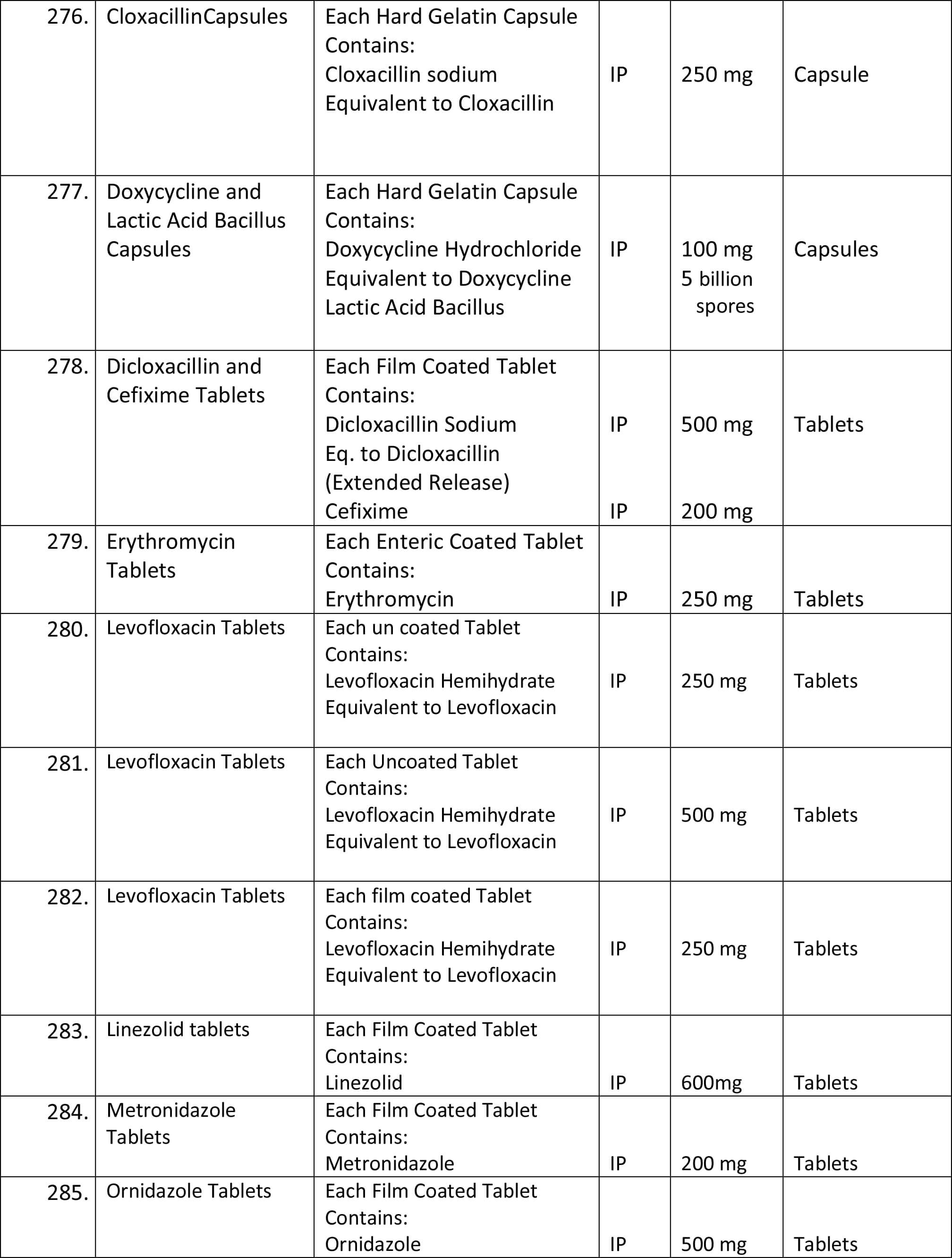 | 276. | CloxacillinCapsules | Each Hard Gelatin Capsule Contains: Cloxacillin sodium Equivalent to Cloxacillin | IP | 250 mg | Capsule |
|---|---|---|---|---|---|
| 277. | Doxycycline and Lactic Acid Bacillus Capsules | Each Hard Gelatin Capsule Contains: Doxycycline Hydrochloride Equivalent to Doxycycline Lactic Acid Bacillus | IP | 100 mg 5 billion spores | Capsules |
| 278. | Dicloxacillin and Cefixime Tablets | Each Film Coated Tablet Contains: Dicloxacillin Sodium Eq. to Dicloxacillin (Extended Release) Cefixime | IP IP | 500 mg 200 mg | Tablets |
| 279. | Erythromycin Tablets | Each Enteric Coated Tablet Contains: Erythromycin | IP | 250 mg | Tablets |
| 280. | Levofloxacin Tablets | Each un coated Tablet Contains: Levofloxacin Hemihydrate Equivalent to Levofloxacin | IP | 250 mg | Tablets |
| 281. | Levofloxacin Tablets | Each Uncoated Tablet Contains: Levofloxacin Hemihydrate Equivalent to Levofloxacin | IP | 500 mg | Tablets |
| 282. | Levofloxacin Tablets | Each film coated Tablet Contains: Levofloxacin Hemihydrate Equivalent to Levofloxacin | IP | 250 mg | Tablets |
| 283. | Linezolid tablets | Each Film Coated Tablet Contains: Linezolid | IP | 600mg | Tablets |
| 284. | Metronidazole Tablets | Each Film Coated Tablet Contains: Metronidazole | IP | 200 mg | Tablets |
| 285. | Ornidazole Tablets | Each Film Coated Tablet Contains: Ornidazole | IP | 500 mg | Tablets |